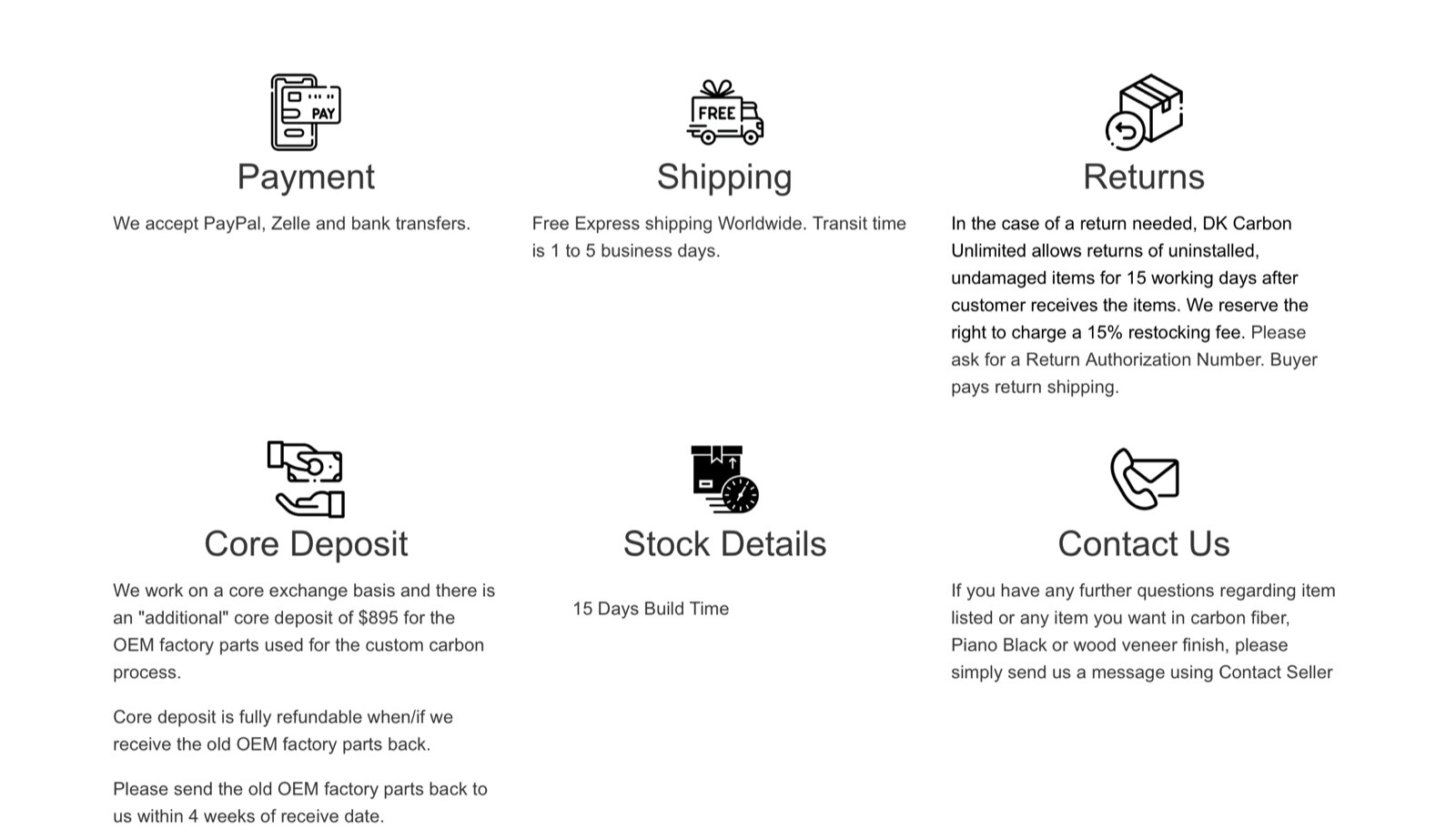 PAY

Payment

We accept PayPal, Zelle and bank transfers.

FREE

Shipping

Free Express shipping Worldwide. Transit time is 1 to 5 business days.

Returns

In the case of a return needed, DK Carbon Unlimited allows returns of uninstalled, undamaged items for 15 working days after customer receives the items. We reserve the right to charge a 15% restocking fee. Please ask for a Return Authorization Number. Buyer pays return shipping.

Core Deposit

We work on a core exchange basis and there is an "additional" core deposit of $895 for the OEM factory parts used for the custom carbon process.

Core deposit is fully refundable when/if we receive the old OEM factory parts back.

Please send the old OEM factory parts back to us within 4 weeks of receive date.

Stock Details

15 Days Build Time

Contact Us

If you have any further questions regarding item listed or any item you want in carbon fiber, Piano Black or wood veneer finish, please simply send us a message using Contact Seller